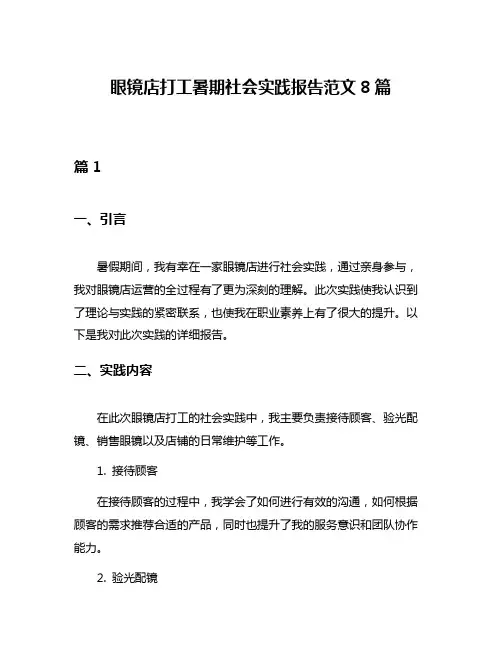 眼镜店打工暑期社会实践报告范文 8 篇

篇 1

一、引言

暑假期间，我有幸在一家眼镜店进行社会实践，通过亲身参与，我对眼镜店运营的全过程有了更为深刻的理解。此次实践使我认识到了理论与实践的紧密联系，也使我在职业素养上有了很大的提升。以下是我对此次实践的详细报告。

二、实践内容

在此次眼镜店打工的社会实践中，我主要负责接待顾客、验光配镜、销售眼镜以及店铺的日常维护等工作。

1. 接待顾客

在接待顾客的过程中，我学会了如何进行有效的沟通，如何根据顾客的需求推荐合适的产品，同时也提升了我的服务意识和团队协作能力。

2. 验光配镜